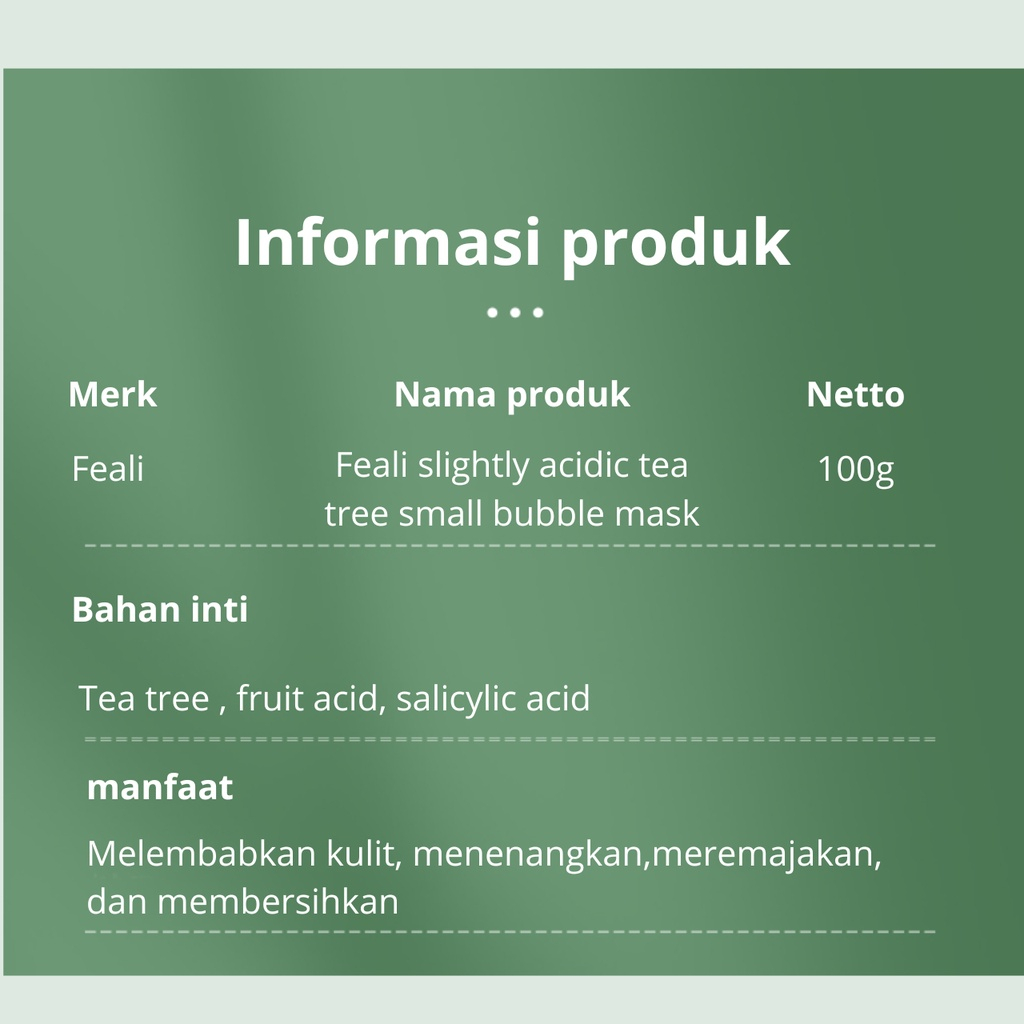 Informasi produk

| Merk | Nama produk | Netto |
|---|---|---|
| Feali | Feali slightly acidic tea tree small bubble mask | 100g |

Bahan inti

Tea tree , fruit acid, salicylic acid

manfaat

Melembabkan kulit, menenangkan,meremajakan, dan membersihkan